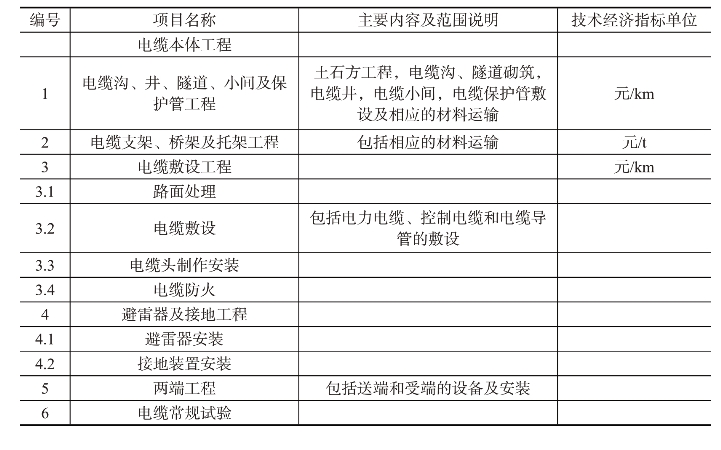 | 编号 | 项目名称 | 主要内容及范围说明 | 技术经济指标单位 |
|---|---|---|---|
| | 电缆本体工程 | | |
| 1 | 电缆沟、井、隧道、小间及保护管工程 | 土石方工程，电缆沟、隧道砌筑，电缆井，电缆小间，电缆保护管敷设及相应的材料运输 | 元/km |
| 2 | 电缆支架、桥架及托架工程 | 包括相应的材料运输 | 元/t |
| 3 | 电缆敷设工程 | | 元/km |
| 3.1 | 路面处理 | | |
| 3.2 | 电缆敷设 | 包括电力电缆、控制电缆和电缆导管的敷设 | |
| 3.3 | 电缆头制作安装 | | |
| 3.4 | 电缆防火 | | |
| 4 | 避雷器及接地工程 | | |
| 4.1 | 避雷器安装 | | |
| 4.2 | 接地装置安装 | | |
| 5 | 两端工程 | 包括送端和受端的设备及安装 | |
| 6 | 电缆常规试验 | | |